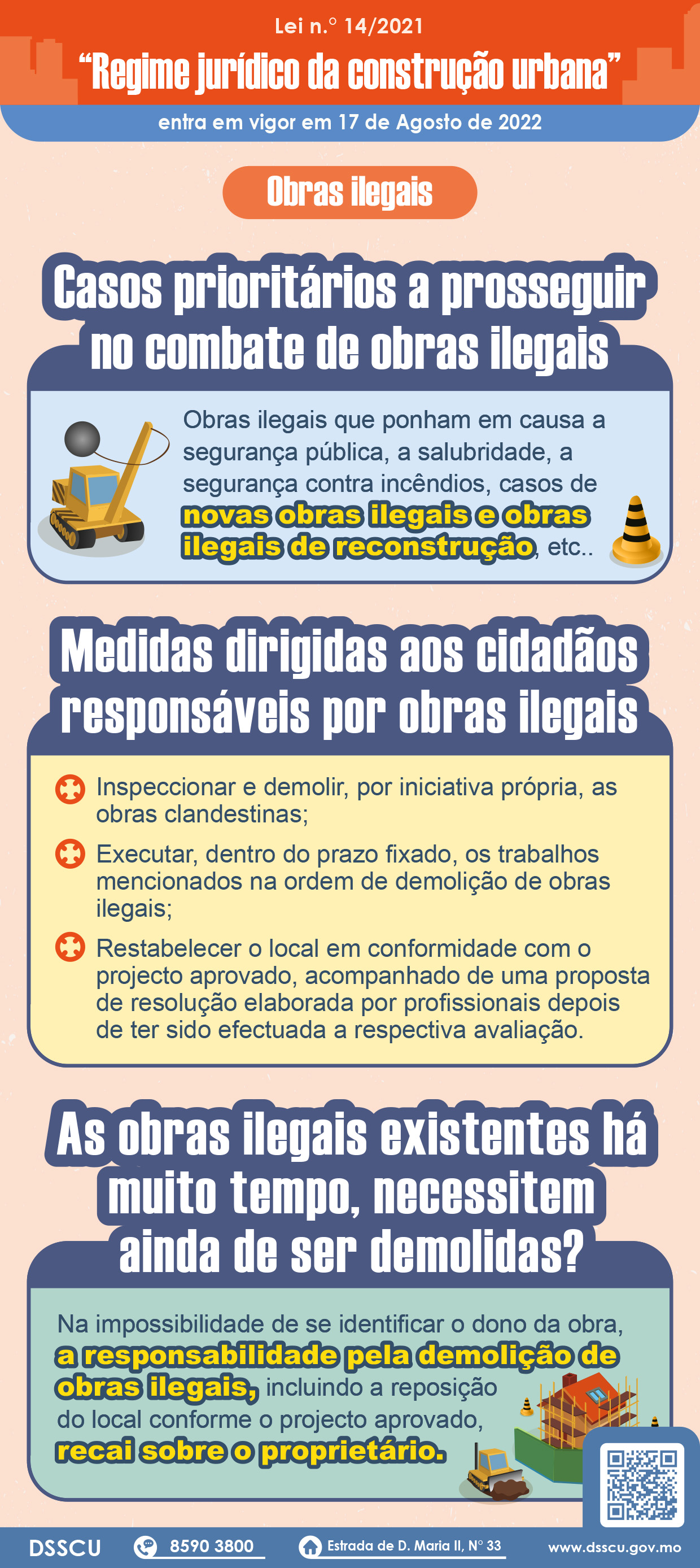 Lei n.° 14/2021

"Regime jurídico da construção urbana"

entra em vigor em 17 de Agosto de 2022

Obras ilegais

Casos prioritários a prosseguir no combate de obras ilegais

Obras ilegais que ponham em causa a segurança pública, a salubridade, a segurança contra incêndios, casos de novas obras ilegais e obras ilegais de reconstrução, etc..

Medidas dirigidas aos cidadãos responsáveis por obras ilegais

Inspeccionar e demolir, por iniciativa própria, as obras clandestinas;

Executar, dentro do prazo fixado, os trabalhos mencionados na ordem de demolição de obras ilegais;

Restabelecer o local em conformidade com o projecto aprovado, acompanhado de uma proposta de resolução elaborada por profissionais depois de ter sido efectuada a respectiva avaliação.

As obras ilegais existentes há muito tempo, necessitem ainda de ser demolidas?

Na impossibilidade de se identificar o dono da obra, a responsabilidade pela demolição de obras ilegais, incluindo a reposição do local conforme o projecto aprovado, recai sobre o proprietário.

DSSCU 8590 3800 Estrada de D. Maria II, N° 33 www.dsscu.gov.mo